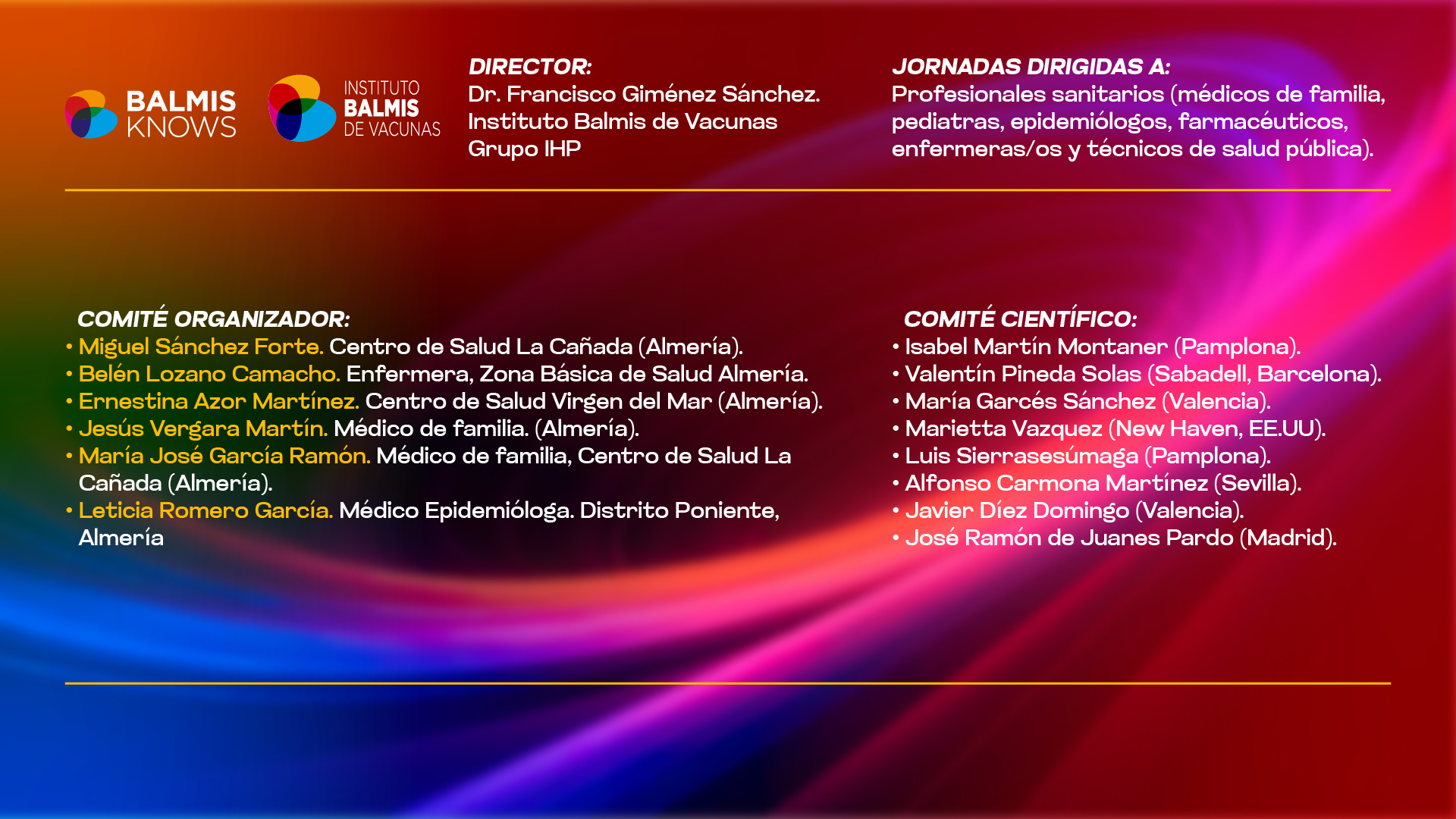 BALMIS KNOWS

INSTITUTO BALMIS DE VACUNAS

DIRECTOR:
Dr. Francisco Giménez Sánchez.
Instituto Balmis de Vacunas
Grupo IHP

JORNADAS DIRIGIDAS A:
Profesionales sanitarios (médicos de familia, pediatras, epidemiólogos, farmacéuticos, enfermeras/os y técnicos de salud pública).

COMITÉ ORGANIZADOR:
• Miguel Sánchez Forte. Centro de Salud La Cañada (Almería).
• Belén Lozano Camacho. Enfermera, Zona Básica de Salud Almería.
• Ernestina Azor Martínez. Centro de Salud Virgen del Mar (Almería).
• Jesús Vergara Martín. Médico de familia. (Almería).
• María José García Ramón. Médico de familia, Centro de Salud La Cañada (Almería).
• Leticia Romero García. Médico Epidemióloga. Distrito Poniente, Almería

COMITÉ CIENTÍFICO:
• Isabel Martín Montaner (Pamplona).
• Valentín Pineda Solas (Sabadell, Barcelona).
• María Garcés Sánchez (Valencia).
• Marietta Vazquez (New Haven, EE.UU).
• Luis Sierrasesúmaga (Pamplona).
• Alfonso Carmona Martínez (Sevilla).
• Javier Díez Domingo (Valencia).
• José Ramón de Juanes Pardo (Madrid).